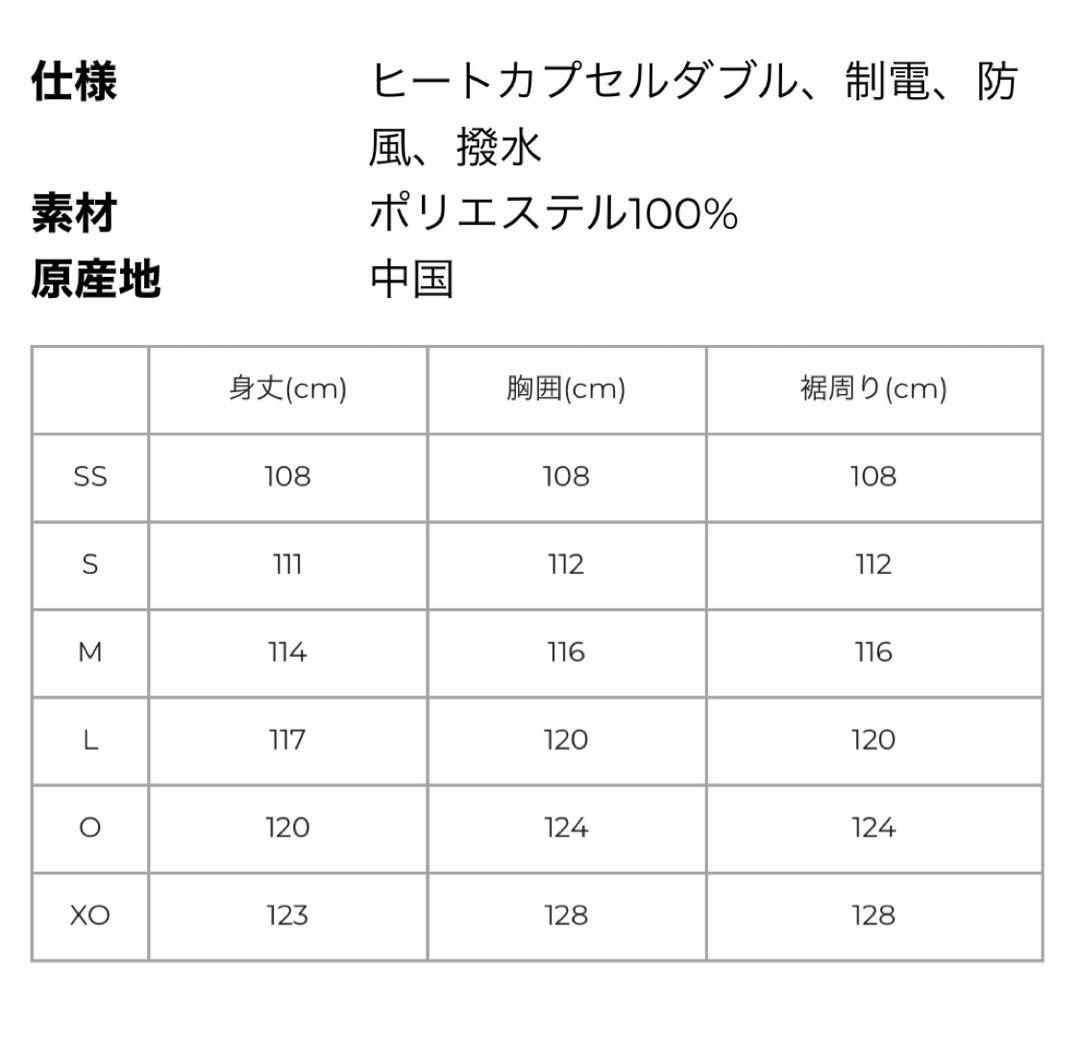 仕様 ヒートカプセルダブル、制電、防風、撥水
素材 ポリエステル100%
原産地 中国

| | 身丈(cm) | 胸囲(cm) | 裾周り(cm) |
|---|---|---|---|
| SS | 108 | 108 | 108 |
| S | 111 | 112 | 112 |
| M | 114 | 116 | 116 |
| L | 117 | 120 | 120 |
| O | 120 | 124 | 124 |
| XO | 123 | 128 | 128 |